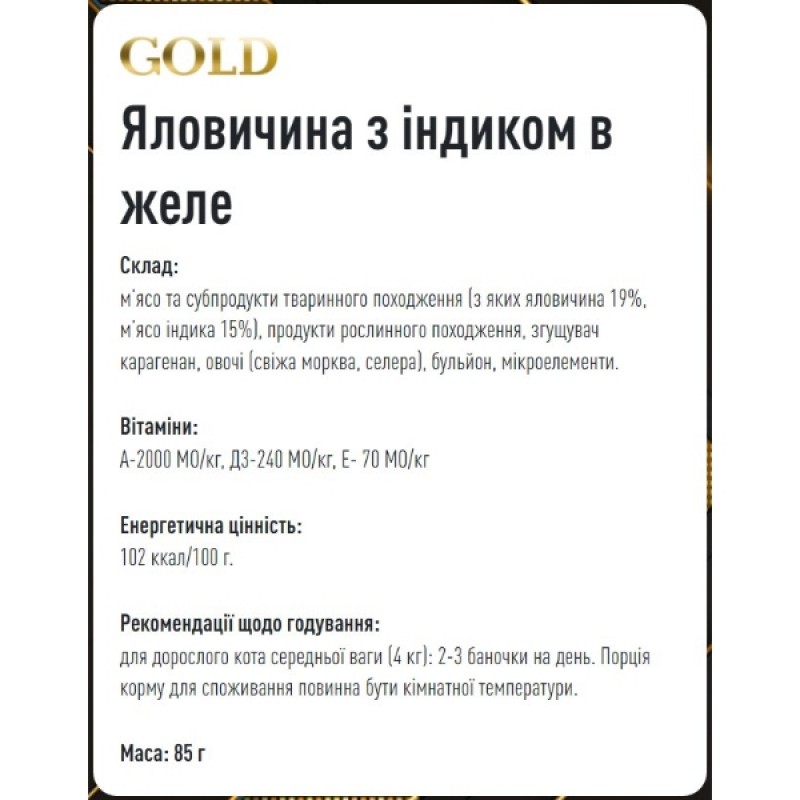 GOLD

Яловичина з індиком в желе

Склад:
м'ясо та субпродукти тваринного походження (з яких яловичина 19%, м'ясо індика 15%), продукти рослинного походження, згущувач карагенан, овочі (свіжа морква, селера), бульйон, мікроелементи.

Вітаміни:
А-2000 МО/кг, Д3-240 МО/кг, Е- 70 МО/кг

Енергетична цінність:
102 ккал/100 г.

Рекомендації щодо годування:
для дорослого кота середньої ваги (4 кг): 2-3 баночки на день. Порція корму для споживання повинна бути кімнатної температури.

Маса: 85 г